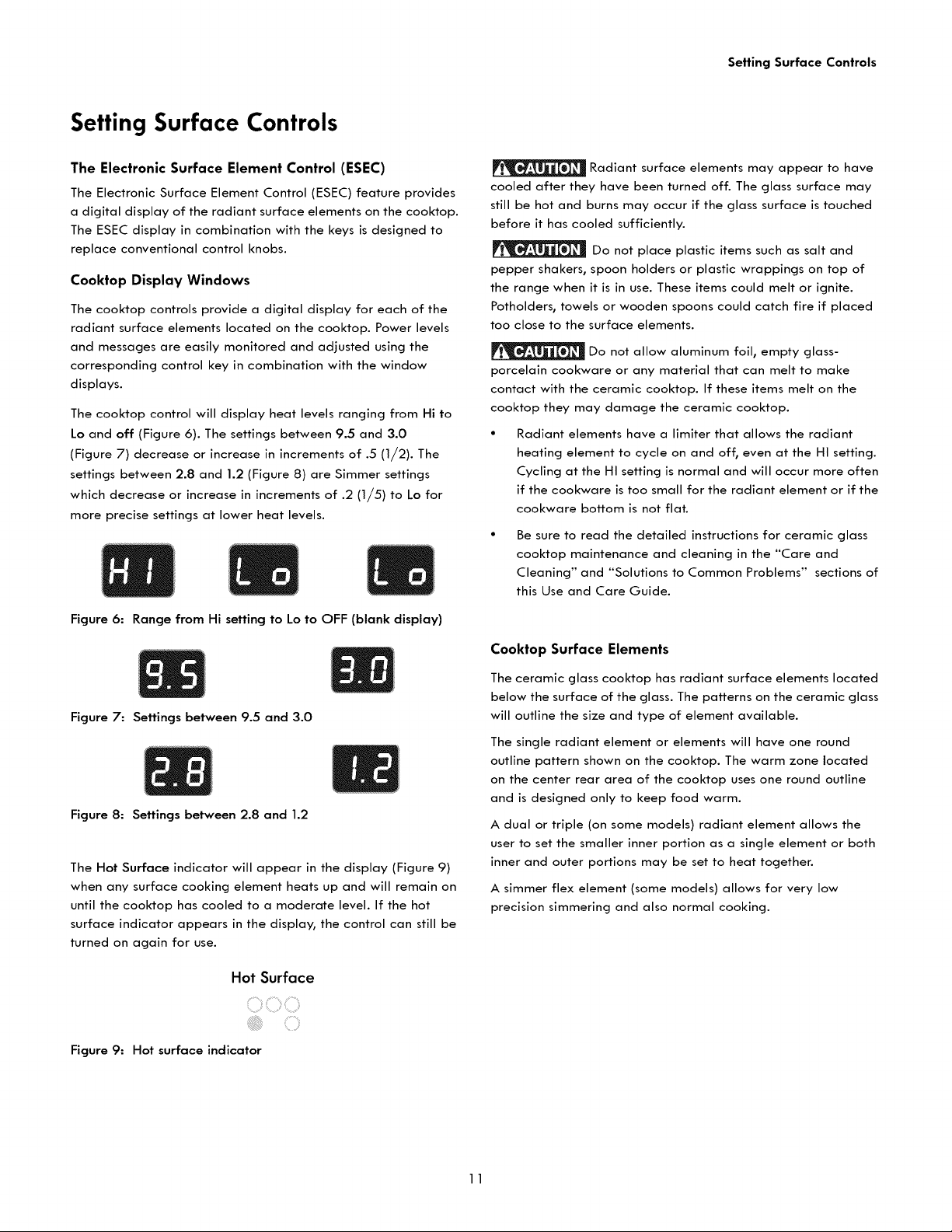 Setting Surface Controls

Setting Surface Controls

The Electronic Surface Element Control (ESEC)

The Electronic Surface Element Control (ESEC) feature provides a digital display of the radiant surface elements on the cooktop. The ESEC display in combination with the keys is designed to replace conventional control knobs.

Cooktop Display Windows

The cooktop controls provide a digital display for each of the radiant surface elements located on the cooktop. Power levels and messages are easily monitored and adjusted using the corresponding control key in combination with the window displays.

The cooktop control will display heat levels ranging from Hi to Lo and off (Figure 6). The settings between 9.5 and 3.0 (Figure 7) decrease or increase in increments of .5 (1/2). The settings between 2.8 and 1.2 (Figure 8) are Simmer settings which decrease or increase in increments of .2 (1/5) to Lo for more precise settings at lower heat levels.

HI

Lo

Lo

Figure 6: Range from Hi setting to Lo to OFF (blank display)

9.5

3.0

Figure 7: Settings between 9.5 and 3.0

2.8

1.2

Figure 8: Settings between 2.8 and 1.2

The Hot Surface indicator will appear in the display (Figure 9) when any surface cooking element heats up and will remain on until the cooktop has cooled to a moderate level. If the hot surface indicator appears in the display, the control can still be turned on again for use.

Hot Surface

Figure 9: Hot surface indicator

CAUTION Radiant surface elements may appear to have cooled after they have been turned off. The glass surface may still be hot and burns may occur if the glass surface is touched before it has cooled sufficiently.

CAUTION Do not place plastic items such as salt and pepper shakers, spoon holders or plastic wrappings on top of the range when it is in use. These items could melt or ignite. Potholders, towels or wooden spoons could catch fire if placed too close to the surface elements.

CAUTION Do not allow aluminum foil, empty glass-porcelain cookware or any material that can melt to make contact with the ceramic cooktop. If these items melt on the cooktop they may damage the ceramic cooktop.

• Radiant elements have a limiter that allows the radiant heating element to cycle on and off, even at the HI setting. Cycling at the HI setting is normal and will occur more often if the cookware is too small for the radiant element or if the cookware bottom is not flat.

• Be sure to read the detailed instructions for ceramic glass cooktop maintenance and cleaning in the "Care and Cleaning" and "Solutions to Common Problems" sections of this Use and Care Guide.

Cooktop Surface Elements

The ceramic glass cooktop has radiant surface elements located below the surface of the glass. The patterns on the ceramic glass will outline the size and type of element available.

The single radiant element or elements will have one round outline pattern shown on the cooktop. The warm zone located on the center rear area of the cooktop uses one round outline and is designed only to keep food warm.

A dual or triple (on some models) radiant element allows the user to set the smaller inner portion as a single element or both inner and outer portions may be set to heat together.

A simmer flex element (some models) allows for very low precision simmering and also normal cooking.

11